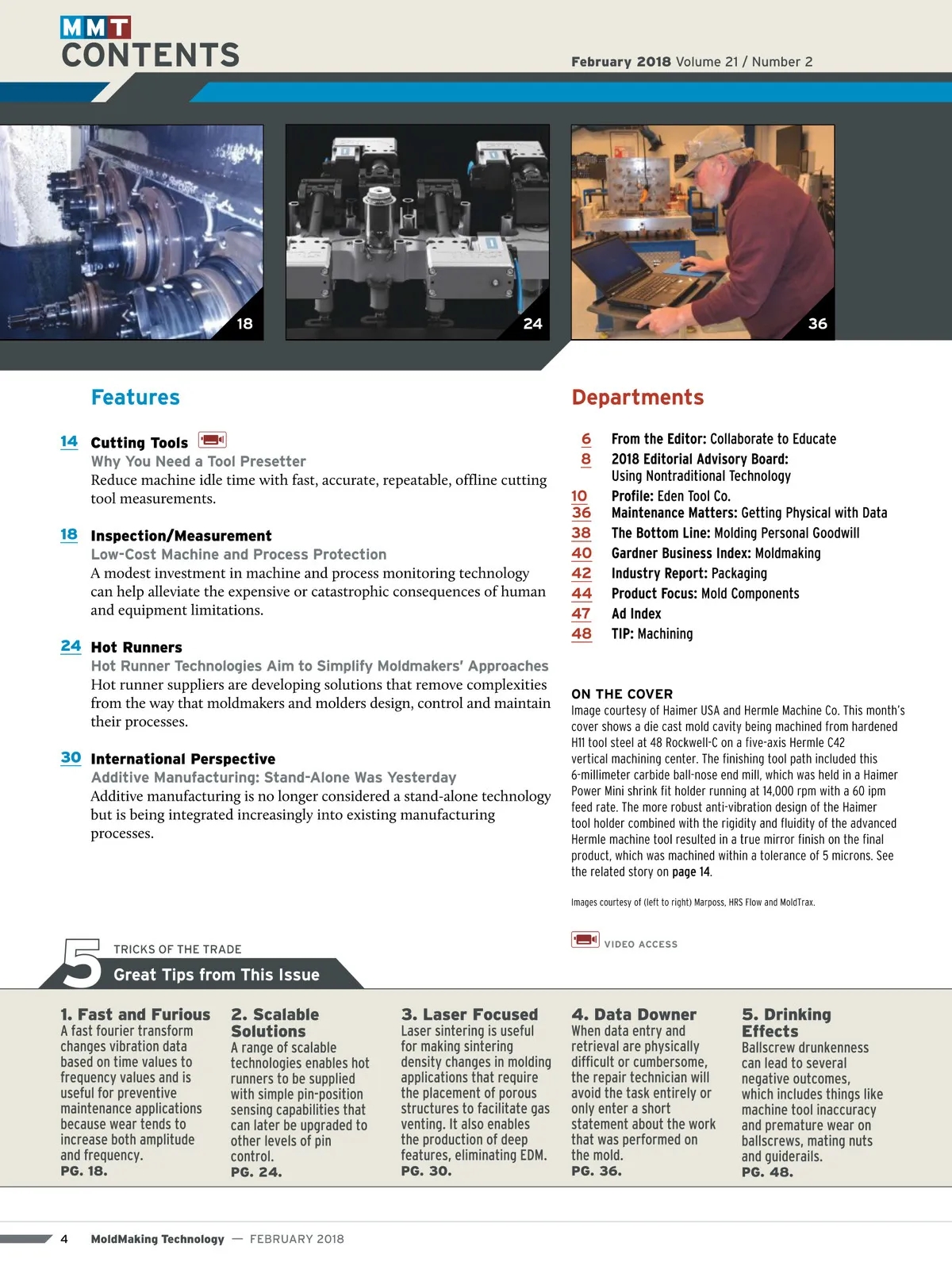 MMT
CONTENTS

February 2018 Volume 21 / Number 2

18

24

36

Features

14 Cutting Tools
Why You Need a Tool Presetter
Reduce machine idle time with fast, accurate, repeatable, offline cutting tool measurements.

18 Inspection/Measurement
Low-Cost Machine and Process Protection
A modest investment in machine and process monitoring technology can help alleviate the expensive or catastrophic consequences of human and equipment limitations.

24 Hot Runners
Hot Runner Technologies Aim to Simplify Moldmakers' Approaches
Hot runner suppliers are developing solutions that remove complexities from the way that moldmakers and molders design, control and maintain their processes.

30 International Perspective
Additive Manufacturing: Stand-Alone Was Yesterday
Additive manufacturing is no longer considered a stand-alone technology but is being integrated increasingly into existing manufacturing processes.

Departments

6 From the Editor: Collaborate to Educate
8 2018 Editorial Advisory Board: Using Nontraditional Technology
10 Profile: Eden Tool Co.
36 Maintenance Matters: Getting Physical with Data
38 The Bottom Line: Molding Personal Goodwill
40 Gardner Business Index: Moldmaking
42 Industry Report: Packaging
44 Product Focus: Mold Components
47 Ad Index
48 TIP: Machining

ON THE COVER
Image courtesy of Haimer USA and Hermle Machine Co. This month's cover shows a die cast mold cavity being machined from hardened H11 tool steel at 48 Rockwell-C on a five-axis Hermle C42 vertical machining center. The finishing tool path included this 6-millimeter carbide ball-nose end mill, which was held in a Haimer Power Mini shrink fit holder running at 14,000 rpm with a 60 ipm feed rate. The more robust anti-vibration design of the Haimer tool holder combined with the rigidity and fluidity of the advanced Hermle machine tool resulted in a true mirror finish on the final product, which was machined within a tolerance of 5 microns. See the related story on page 14.

Images courtesy of (left to right) Marposs, HRS Flow and MoldTrax.

VIDEO ACCESS

5 TRICKS OF THE TRADE
Great Tips from This Issue

1. Fast and Furious
A fast fourier transform changes vibration data based on time values to frequency values and is useful for preventive maintenance applications because wear tends to increase both amplitude and frequency.
PG. 18.

2. Scalable Solutions
A range of scalable technologies enables hot runners to be supplied with simple pin-position sensing capabilities that can later be upgraded to other levels of pin control.
PG. 24.

3. Laser Focused
Laser sintering is useful for making sintering density changes in molding applications that require the placement of porous structures to facilitate gas venting. It also enables the production of deep features, eliminating EDM.
PG. 30.

4. Data Downer
When data entry and retrieval are physically difficult or cumbersome, the repair technician will avoid the task entirely or only enter a short statement about the work that was performed on the mold.
PG. 36.

5. Drinking Effects
Ballscrew drunkenness can lead to several negative outcomes, which includes things like machine tool inaccuracy and premature wear on ballscrews, mating nuts and guiderails.
PG. 48.

4 MoldMaking Technology — FEBRUARY 2018